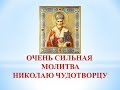 ОЧЕНЬ СИЛЬНАЯ МОЛИТВА НИКОЛАЮ ЧУДОТВОРЦУ